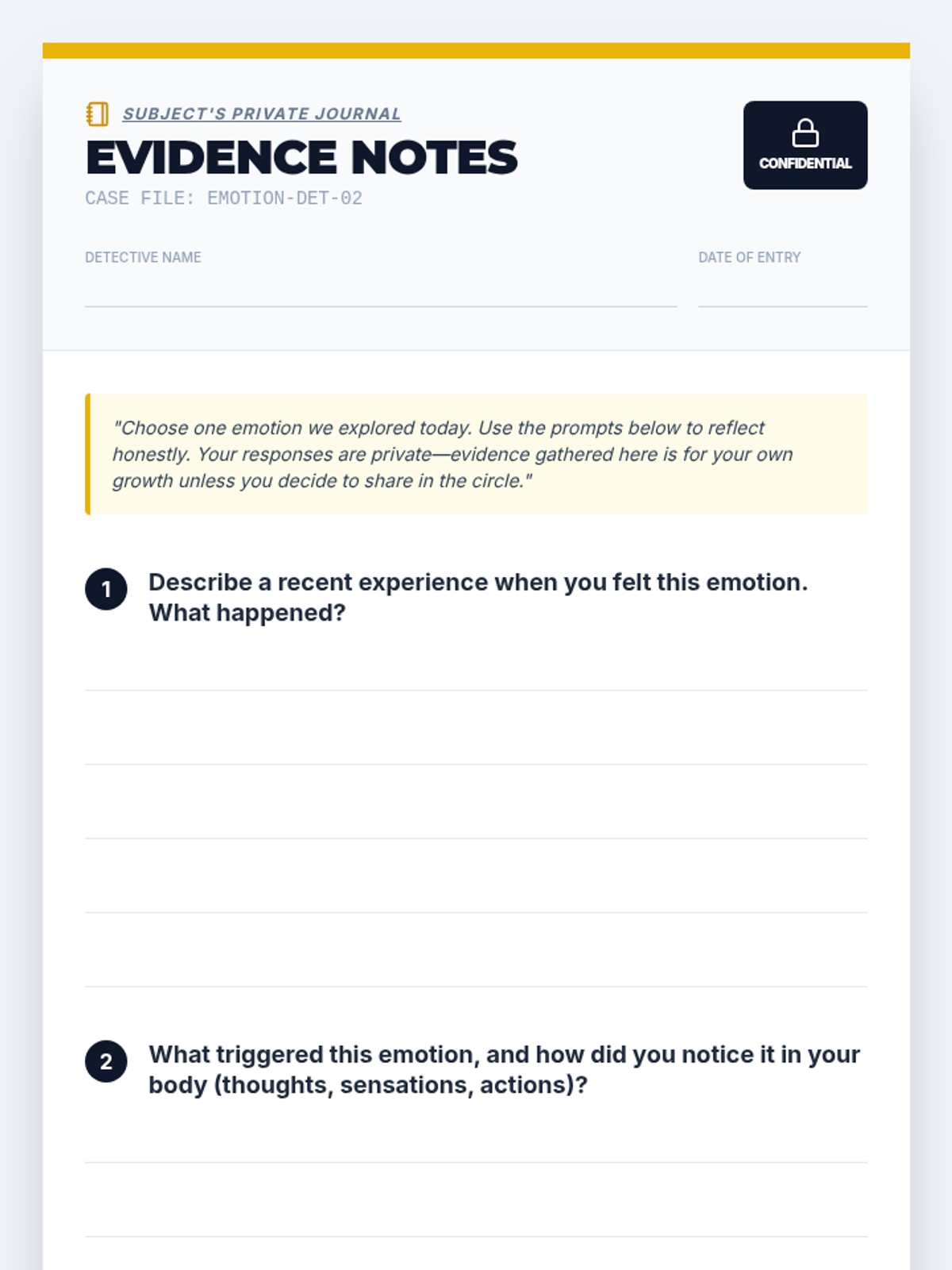 SUBJECT'S PRIVATE JOURNAL

EVIDENCE NOTES

CASE FILE: EMOTION-DET-02

CONFIDENTIAL

DETECTIVE NAME

DATE OF ENTRY

"Choose one emotion we explored today. Use the prompts below to reflect honestly. Your responses are private—evidence gathered here is for your own growth unless you decide to share in the circle."

1 Describe a recent experience when you felt this emotion. What happened?

2 What triggered this emotion, and how did you notice it in your body (thoughts, sensations, actions)?